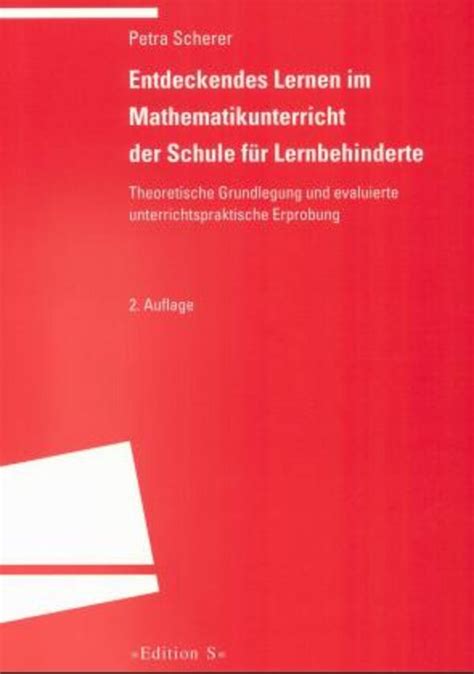 Petra Scherer

Entdeckendes Lernen im Mathematikunterricht der Schule für Lernbehinderte

Theoretische Grundlegung und evaluierte unterrichtspraktische Erprobung

2. Auflage

»Edition S«